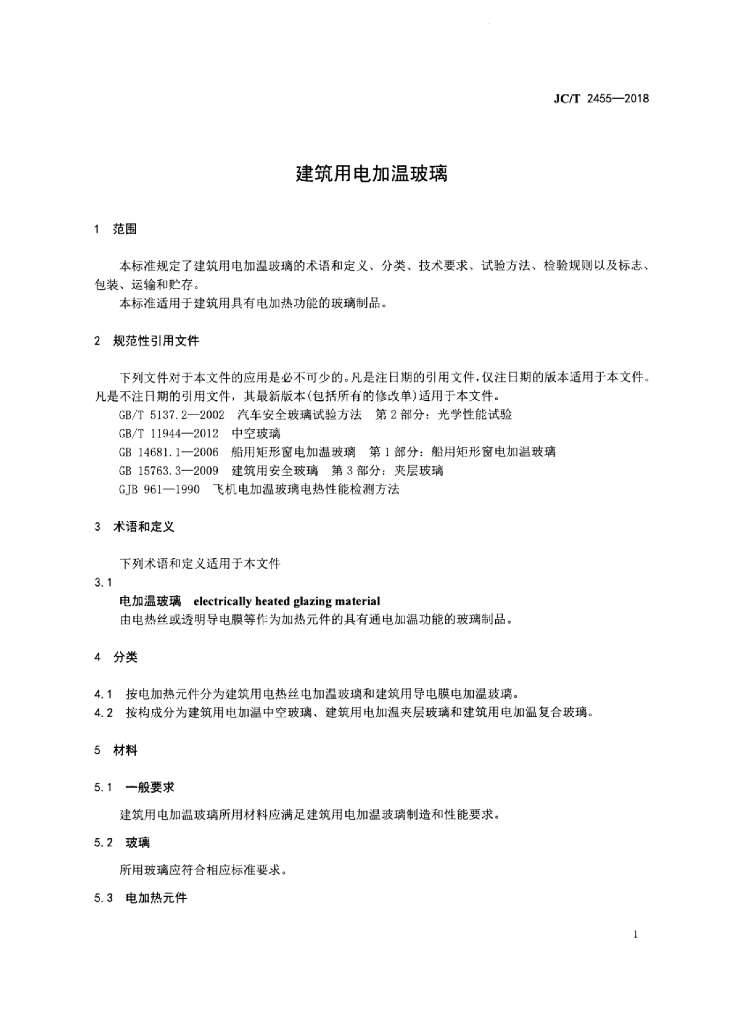 JC/T 2455—2018

建筑用电加温玻璃

1 范围

本标准规定了建筑用电加温玻璃的术语和定义、分类、技术要求、试验方法、检验规则以及标志、包装、运输和贮存。

本标准适用于建筑用具有电加热功能的玻璃制品。

2 规范性引用文件

下列文件对于本文件的应用是必不可少的。凡是注日期的引用文件，仅注日期的版本适用于本文件。凡是不注日期的引用文件，其最新版本(包括所有的修改单)适用于本文件。

GB/T 5137.2—2002 汽车安全玻璃试验方法 第2部分：光学性能试验

GB/T 11944—2012 中空玻璃

GB 14681.1—2006 船用矩形窗电加温玻璃 第1部分：船用矩形窗电加温玻璃

GB 15763.3—2009 建筑用安全玻璃 第3部分：夹层玻璃

GJB 961—1990 飞机电加温玻璃电热性能检测方法

3 术语和定义

下列术语和定义适用于本文件

3.1

电加温玻璃 electrically heated glazing material

由电热丝或透明导电膜等作为加热元件的具有通电加温功能的玻璃制品。

4 分类

4.1 按电加热元件分为建筑用电热丝电加温玻璃和建筑用导电膜电加温玻璃。

4.2 按构成分为建筑用电加温中空玻璃、建筑用电加温夹层玻璃和建筑用电加温复合玻璃。

5 材料

5.1 一般要求

建筑用电加温玻璃所用材料应满足建筑用电加温玻璃制造和性能要求。

5.2 玻璃

所用玻璃应符合相应标准要求。

5.3 电加热元件

1